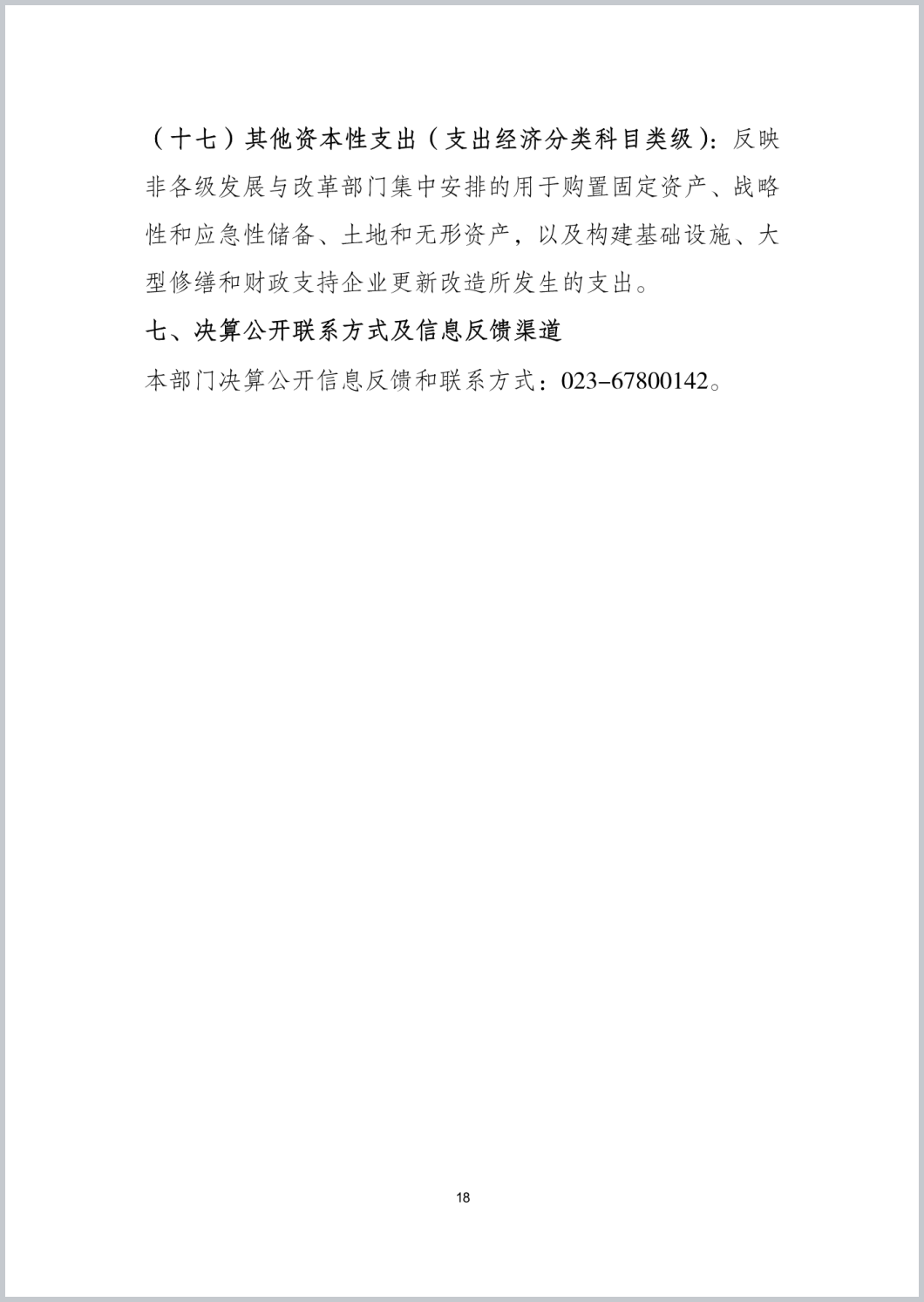 （十七）其他资本性支出（支出经济分类科目类级）：反映非各级发展与改革部门集中安排的用于购置固定资产、战略性和应急性储备、土地和无形资产，以及构建基础设施、大型修缮和财政支持企业更新改造所发生的支出。

七、决算公开联系方式及信息反馈渠道

本部门决算公开信息反馈和联系方式：023-67800142。

18